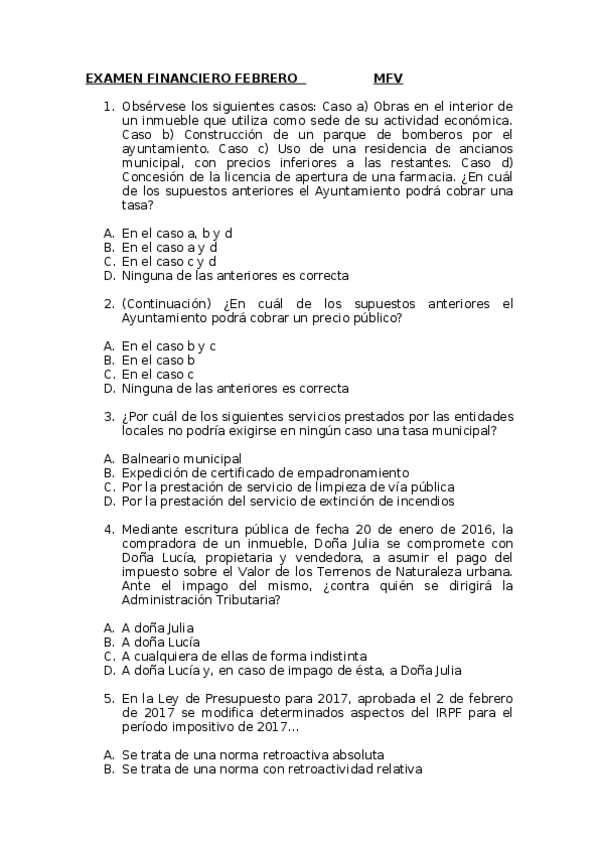 EXAMEN FINANCIERO FEBRERO MFV

1. Obsérvese los siguientes casos: Caso a) Obras en el interior de un inmueble que utiliza como sede de su actividad económica. Caso b) Construcción de un parque de bomberos por el ayuntamiento. Caso c) Uso de una residencia de ancianos municipal, con precios inferiores a las restantes. Caso d) Concesión de la licencia de apertura de una farmacia. ¿En cuál de los supuestos anteriores el Ayuntamiento podrá cobrar una tasa?

A. En el caso a, b y d
B. En el caso a y d
C. En el caso c y d
D. Ninguna de las anteriores es correcta

2. (Continuación) ¿En cuál de los supuestos anteriores el Ayuntamiento podrá cobrar un precio público?

A. En el caso b y c
B. En el caso b
C. En el caso c
D. Ninguna de las anteriores es correcta

3. ¿Por cuál de los siguientes servicios prestados por las entidades locales no podría exigirse en ningún caso una tasa municipal?

A. Balneario municipal
B. Expedición de certificado de empadronamiento
C. Por la prestación de servicio de limpieza de vía pública
D. Por la prestación del servicio de extinción de incendios

4. Mediante escritura pública de fecha 20 de enero de 2016, la compradora de un inmueble, Doña Julia se compromete con Doña Lucía, propietaria y vendedora, a asumir el pago del impuesto sobre el Valor de los Terrenos de Naturaleza urbana. Ante el impago del mismo, ¿contra quién se dirigirá la Administración Tributaria?

A. A doña Julia
B. A doña Lucía
C. A cualquiera de ellas de forma indistinta
D. A doña Lucía y, en caso de impago de ésta, a Doña Julia

5. En la Ley de Presupuesto para 2017, aprobada el 2 de febrero de 2017 se modifica determinados aspectos del IRPF para el período impositivo de 2017…

A. Se trata de una norma retroactiva absoluta
B. Se trata de una norma con retroactividad relativa